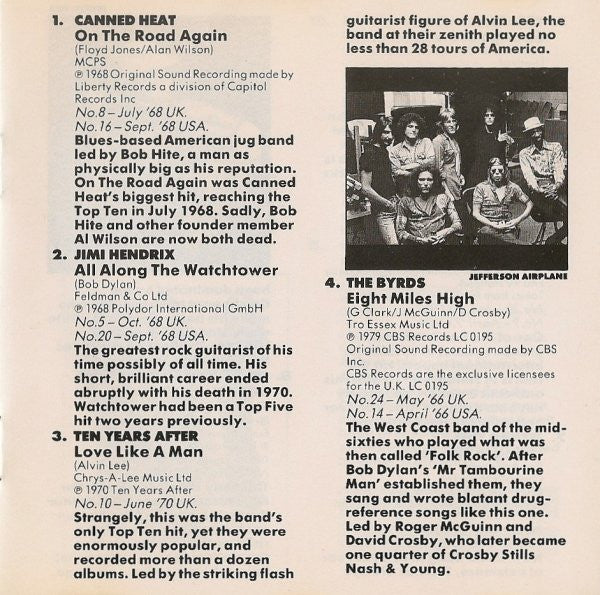 1. CANNED HEAT
On The Road Again
(Floyd Jones/Alan Wilson)
MCPS
℗ 1968 Original Sound Recording made by Liberty Records a division of Capitol Records Inc
No.8 – July '68 UK.
No.16 – Sept. '68 USA.
Blues-based American jug band led by Bob Hite, a man as physically big as his reputation. On The Road Again was Canned Heat's biggest hit, reaching the Top Ten in July 1968. Sadly, Bob Hite and other founder member Al Wilson are now both dead.

2. JIMI HENDRIX
All Along The Watchtower
(Bob Dylan)
Feldman & Co Ltd
℗ 1968 Polydor International GmbH
No.5 – Oct. '68 UK.
No.20 – Sept. '68 USA.
The greatest rock guitarist of his time possibly of all time. His short, brilliant career ended abruptly with his death in 1970. Watchtower had been a Top Five hit two years previously.

3. TEN YEARS AFTER
Love Like A Man
(Alvin Lee)
Chrys-A-Lee Music Ltd
℗ 1970 Ten Years After
No.10 – June '70 UK.
Strangely, this was the band's only Top Ten hit, yet they were enormously popular, and recorded more than a dozen albums. Led by the striking flash guitarist figure of Alvin Lee, the band at their zenith played no less than 28 tours of America.

JEFFERSON AIRPLANE

4. THE BYRDS
Eight Miles High
(G Clark/J McGuinn/D Crosby)
Tro Essex Music Ltd
℗ 1979 CBS Records LC 0195
Original Sound Recording made by CBS Inc.
CBS Records are the exclusive licensees for the U.K. LC 0195
No.24 – May '66 UK.
No.14 – April '66 USA.
The West Coast band of the mid-sixties who played what was then called 'Folk Rock'. After Bob Dylan's 'Mr Tambourine Man' established them, they sang and wrote blatant drug-reference songs like this one. Led by Roger McGuinn and David Crosby, who later became one quarter of Crosby Stills Nash & Young.